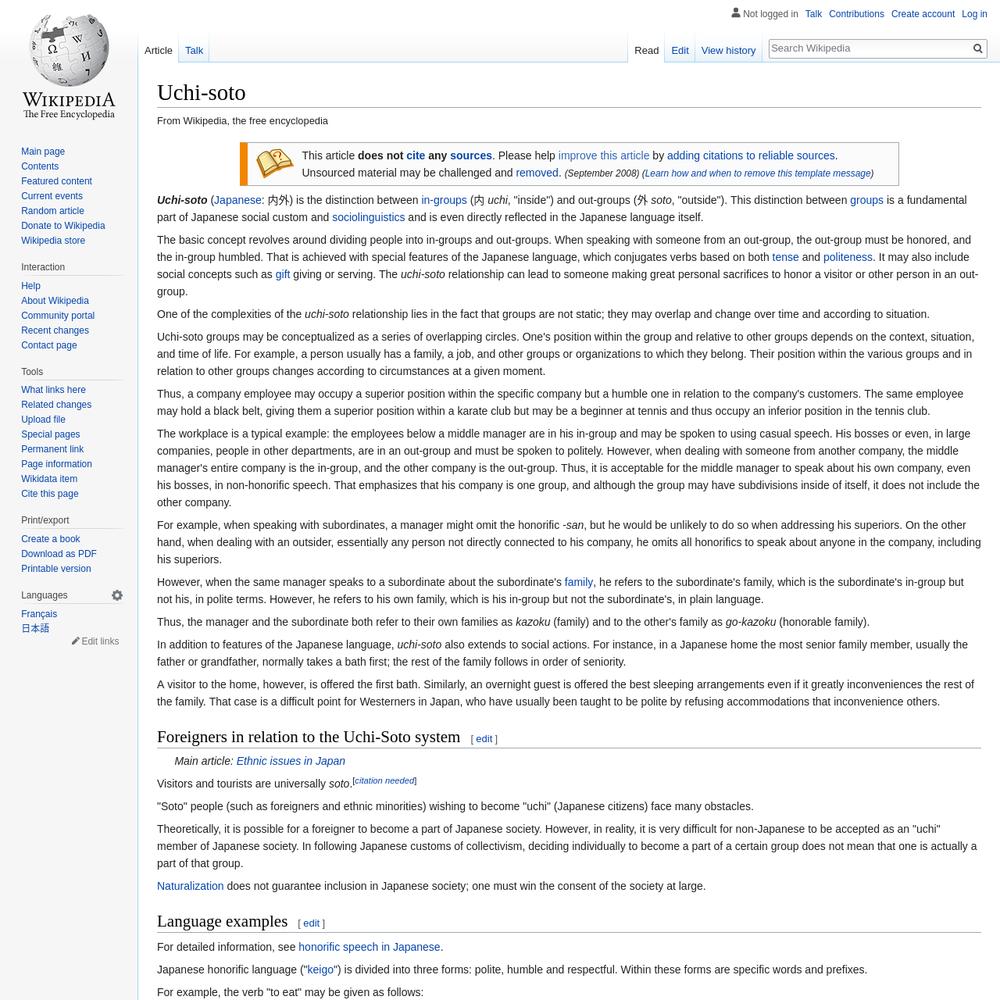 Not logged in Talk Contributions Create account Log in

WIKIPEDIA
The Free Encyclopedia

Article Talk

Read Edit View history

Search Wikipedia

Main page
Contents
Featured content
Current events
Random article
Donate to Wikipedia
Wikipedia store

Interaction
Help
About Wikipedia
Community portal
Recent changes
Contact page

Tools
What links here
Related changes
Upload file
Special pages
Permanent link
Page information
Wikidata item
Cite this page

Print/export
Create a book
Download as PDF
Printable version

Languages
Français
日本語
Edit links

Uchi-soto

From Wikipedia, the free encyclopedia

This article does not cite any sources. Please help improve this article by adding citations to reliable sources. Unsourced material may be challenged and removed. (September 2008) (Learn how and when to remove this template message)

Uchi-soto (Japanese: 内外) is the distinction between in-groups (内 uchi, "inside") and out-groups (外 soto, "outside"). This distinction between groups is a fundamental part of Japanese social custom and sociolinguistics and is even directly reflected in the Japanese language itself.

The basic concept revolves around dividing people into in-groups and out-groups. When speaking with someone from an out-group, the out-group must be honored, and the in-group humbled. That is achieved with special features of the Japanese language, which conjugates verbs based on both tense and politeness. It may also include social concepts such as gift giving or serving. The uchi-soto relationship can lead to someone making great personal sacrifices to honor a visitor or other person in an out-group.

One of the complexities of the uchi-soto relationship lies in the fact that groups are not static; they may overlap and change over time and according to situation.

Uchi-soto groups may be conceptualized as a series of overlapping circles. One's position within the group and relative to other groups depends on the context, situation, and time of life. For example, a person usually has a family, a job, and other groups or organizations to which they belong. Their position within the various groups and in relation to other groups changes according to circumstances at a given moment.

Thus, a company employee may occupy a superior position within the specific company but a humble one in relation to the company's customers. The same employee may hold a black belt, giving them a superior position within a karate club but may be a beginner at tennis and thus occupy an inferior position in the tennis club.

The workplace is a typical example: the employees below a middle manager are in his in-group and may be spoken to using casual speech. His bosses or even, in large companies, people in other departments, are in an out-group and must be spoken to politely. However, when dealing with someone from another company, the middle manager's entire company is the in-group, and the other company is the out-group. Thus, it is acceptable for the middle manager to speak about his own company, even his bosses, in non-honorific speech. That emphasizes that his company is one group, and although the group may have subdivisions inside of itself, it does not include the other company.

For example, when speaking with subordinates, a manager might omit the honorific -san, but he would be unlikely to do so when addressing his superiors. On the other hand, when dealing with an outsider, essentially any person not directly connected to his company, he omits all honorifics to speak about anyone in the company, including his superiors.

However, when the same manager speaks to a subordinate about the subordinate's family, he refers to the subordinate's family, which is the subordinate's in-group but not his, in polite terms. However, he refers to his own family, which is his in-group but not the subordinate's, in plain language.

Thus, the manager and the subordinate both refer to their own families as kazoku (family) and to the other's family as go-kazoku (honorable family).

In addition to features of the Japanese language, uchi-soto also extends to social actions. For instance, in a Japanese home the most senior family member, usually the father or grandfather, normally takes a bath first; the rest of the family follows in order of seniority.

A visitor to the home, however, is offered the first bath. Similarly, an overnight guest is offered the best sleeping arrangements even if it greatly inconveniences the rest of the family. That case is a difficult point for Westerners in Japan, who have usually been taught to be polite by refusing accommodations that inconvenience others.

Foreigners in relation to the Uchi-Soto system [ edit ]

Main article: Ethnic issues in Japan

Visitors and tourists are universally soto.[citation needed]

"Soto" people (such as foreigners and ethnic minorities) wishing to become "uchi" (Japanese citizens) face many obstacles.

Theoretically, it is possible for a foreigner to become a part of Japanese society. However, in reality, it is very difficult for non-Japanese to be accepted as an "uchi" member of Japanese society. In following Japanese customs of collectivism, deciding individually to become a part of a certain group does not mean that one is actually a part of that group.

Naturalization does not guarantee inclusion in Japanese society; one must win the consent of the society at large.

Language examples [ edit ]

For detailed information, see honorific speech in Japanese.

Japanese honorific language ("keigo") is divided into three forms: polite, humble and respectful. Within these forms are specific words and prefixes.

For example, the verb "to eat" may be given as follows: